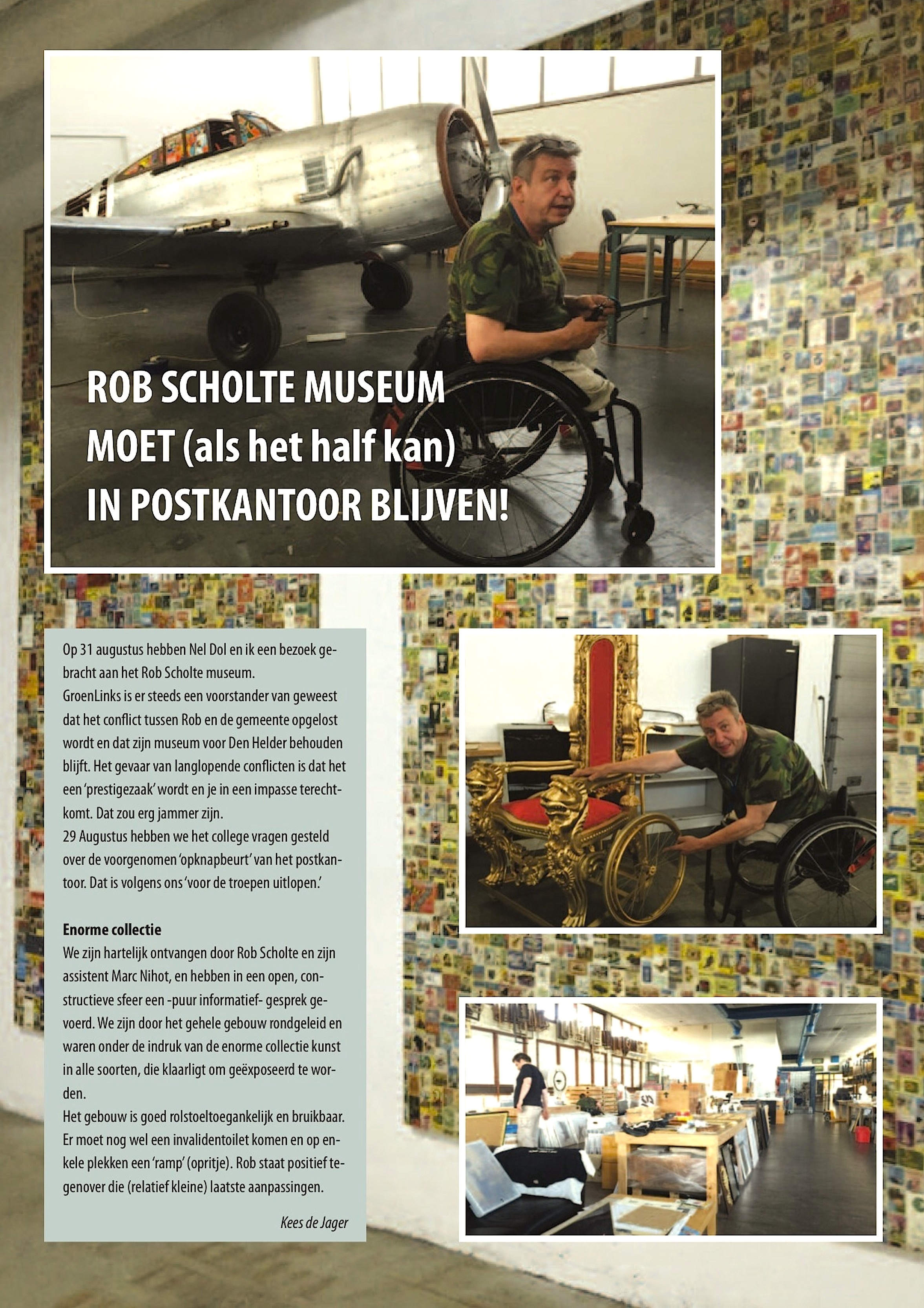 ROB SCHOLTE MUSEUM
MOET (als het half kan)
IN POSTKANTOOR BLIJVEN!

Op 31 augustus hebben Nel Dol en ik een bezoek gebracht aan het Rob Scholte museum.
GroenLinks is er steeds een voorstander van geweest dat het conflict tussen Rob en de gemeente opgelost wordt en dat zijn museum voor Den Helder behouden blijft. Het gevaar van langlopende conflicten is dat het een 'prestigezaak' wordt en je in een impasse terechtkomt. Dat zou erg jammer zijn.
29 Augustus hebben we het college vragen gesteld over de voorgenomen 'opknapbeurt' van het postkantoor. Dat is volgens ons 'voor de troepen uitlopen.'

Enorme collectie
We zijn hartelijk ontvangen door Rob Scholte en zijn assistent Marc Nihot, en hebben in een open, constructieve sfeer een -puur informatief- gesprek gevoerd. We zijn door het gehele gebouw rondgeleid en waren onder de indruk van de enorme collectie kunst in alle soorten, die klaarligt om geëxposeerd te worden.
Het gebouw is goed rolstoeltoegankelijk en bruikbaar. Er moet nog wel een invalidentoilet komen en op enkele plekken een 'ramp' (opritje). Rob staat positief tegenover die (relatief kleine) laatste aanpassingen.

Kees de Jager